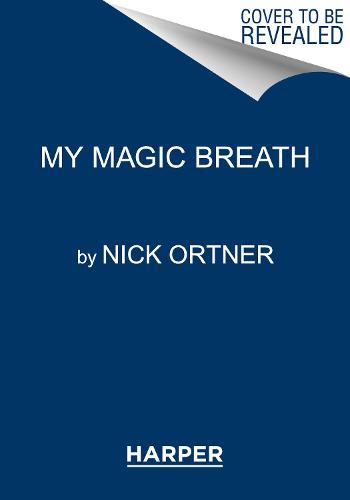 COVER TO BE REVEALED

MY MAGIC BREATH

by NICK ORTNER

HARPER